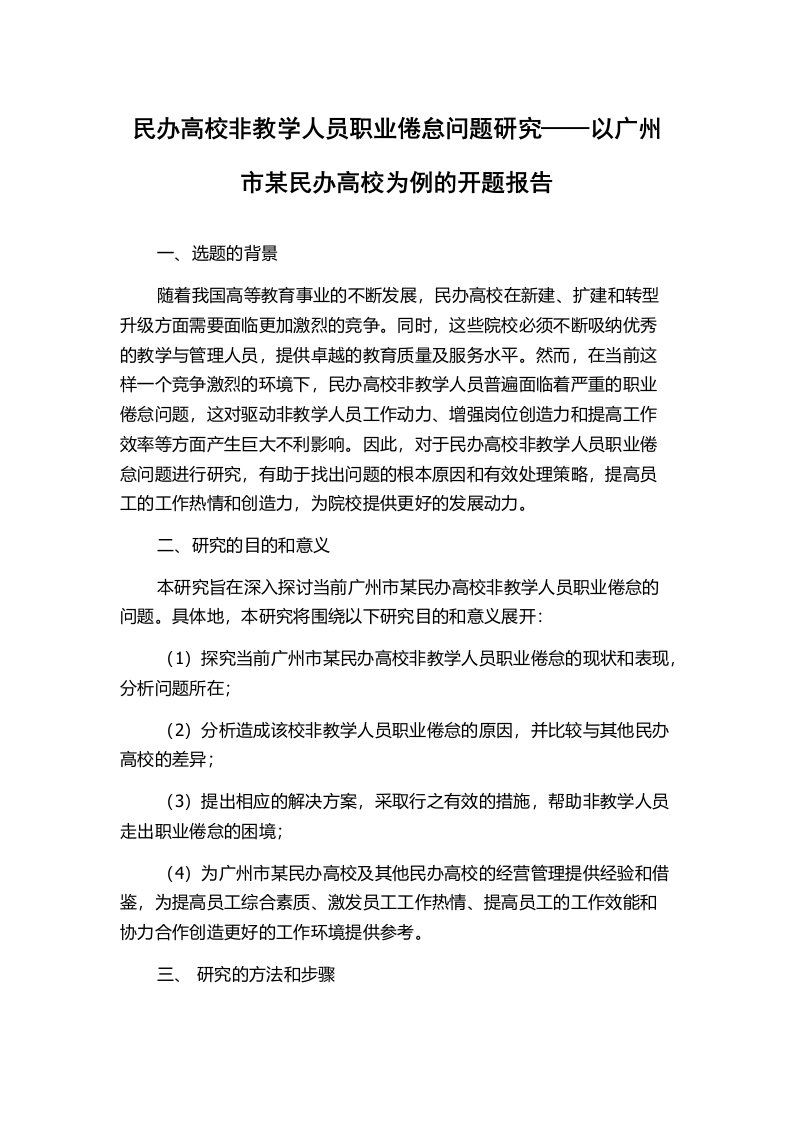 民办高校非教学人员职业倦怠问题研究——以广州市某民办高校为例的开题报告

一、选题的背景

随着我国高等教育事业的不断发展，民办高校在新建、扩建和转型升级方面需要面临更加激烈的竞争。同时，这些院校必须不断吸纳优秀的教学与管理人员，提供卓越的教育质量及服务水平。然而，在当前这样一个竞争激烈的环境下，民办高校非教学人员普遍面临着严重的职业倦怠问题，这对驱动非教学人员工作动力、增强岗位创造力和提高工作效率等方面产生巨大不利影响。因此，对于民办高校非教学人员职业倦怠问题进行研究，有助于找出问题的根本原因和有效处理策略，提高员工的工作热情和创造力，为院校提供更好的发展动力。

二、研究的目的和意义

本研究旨在深入探讨当前广州市某民办高校非教学人员职业倦怠的问题。具体地，本研究将围绕以下研究目的和意义展开：

（1）探究当前广州市某民办高校非教学人员职业倦怠的现状和表现，分析问题所在；

（2）分析造成该校非教学人员职业倦怠的原因，并比较与其他民办高校的差异；

（3）提出相应的解决方案，采取行之有效的措施，帮助非教学人员走出职业倦怠的困境；

（4）为广州市某民办高校及其他民办高校的经营管理提供经验和借鉴，为提高员工综合素质、激发员工工作热情、提高员工的工作效能和协力合作创造更好的工作环境提供参考。

三、 研究的方法和步骤